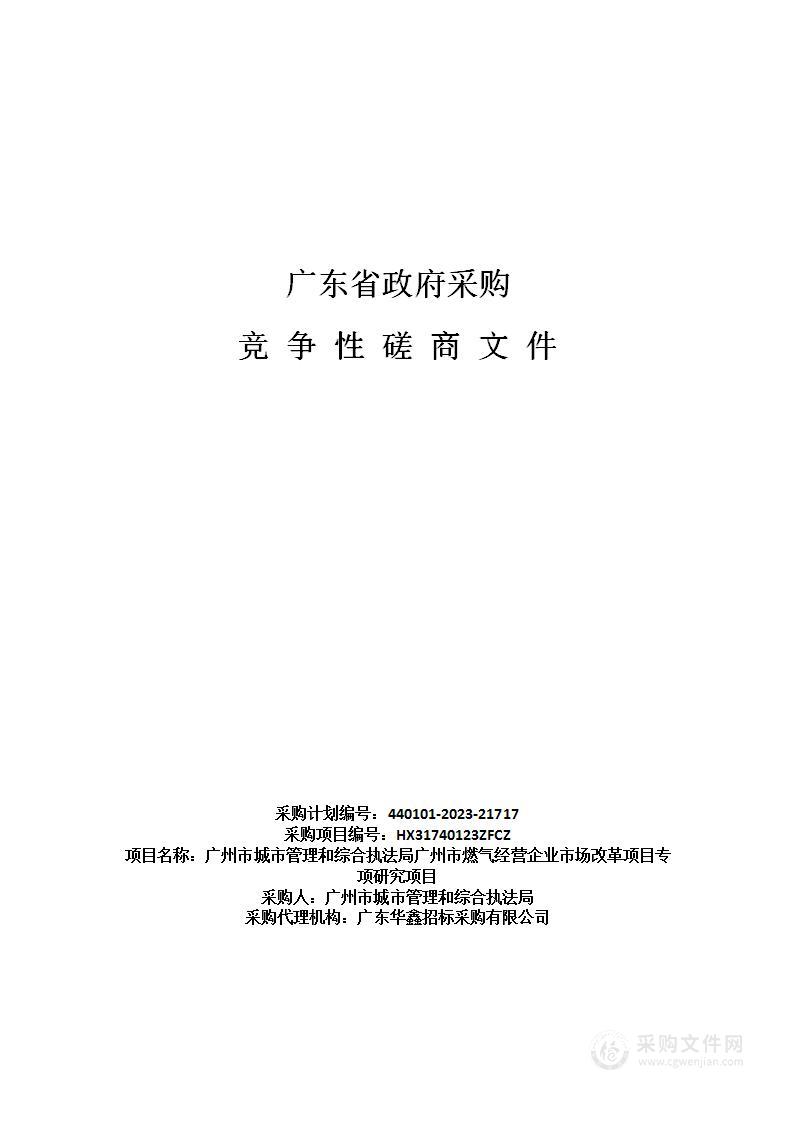 广东省政府采购

竞 争 性 磋 商 文 件

采购计划编号：440101-2023-21717
采购项目编号：HX31740123ZFCZ
项目名称：广州市城市管理和综合执法局广州市燃气经营企业市场改革项目专项研究项目
采购人：广州市城市管理和综合执法局
采购代理机构：广东华鑫招标采购有限公司

采购文件网
www.cgwenjian.com